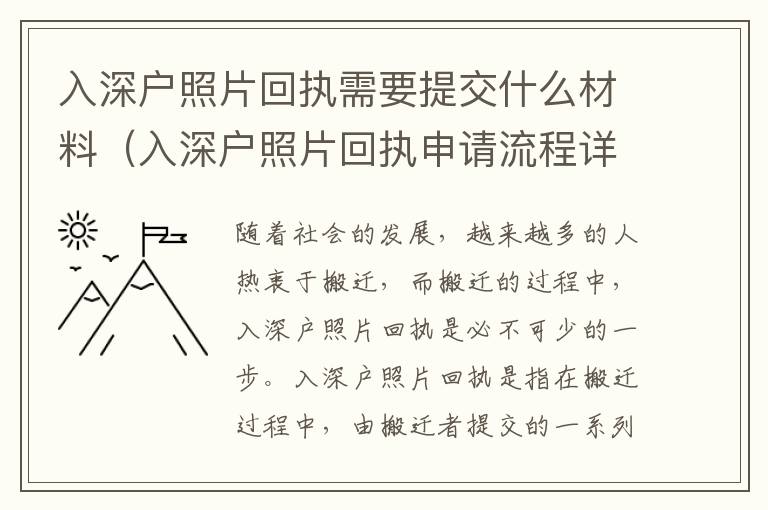 入深户照片回执需要提交什么材料（入深户照片回执申请流程详

随着社会的发展，越来越多的人热衷于搬迁，而搬迁的过程中，入深户照片回执是必不可少的一步。入深户照片回执是指在搬迁过程中，由搬迁者提交的一系列